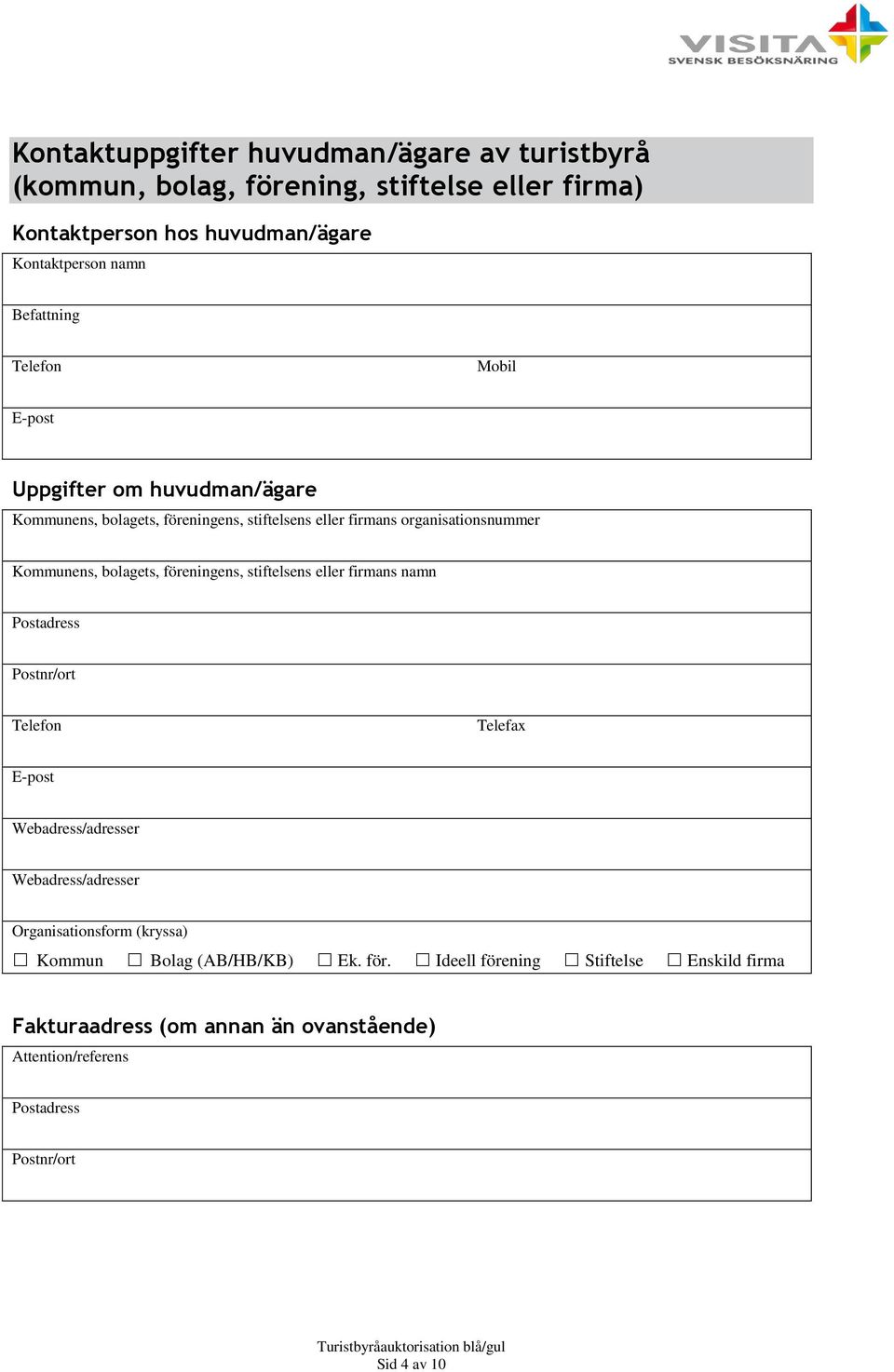 VISITA
SVENSK BESÖKSNÄRING

Kontaktuppgifter huvudman/ägare av turistbyrå (kommun, bolag, förening, stiftelse eller firma)

Kontaktperson hos huvudman/ägare

Kontaktperson namn

Befattning

Telefon

Mobil

E-post

Uppgifter om huvudman/ägare

Kommunens, bolagets, föreningens, stiftelsens eller firmans organisationsnummer

Kommunens, bolagets, föreningens, stiftelsens eller firmans namn

Postadress

Postnr/ort

Telefon

Telefax

E-post

Webadress/adresser

Webadress/adresser

Organisationsform (kryssa)

☐ Kommun ☐ Bolag (AB/HB/KB) ☐ Ek. för. ☐ Ideell förening ☐ Stiftelse ☐ Enskild firma

Fakturaadress (om annan än ovanstående)

Attention/referens

Postadress

Postnr/ort

Turistbyråauktorisation blå/gul
Sid 4 av 10